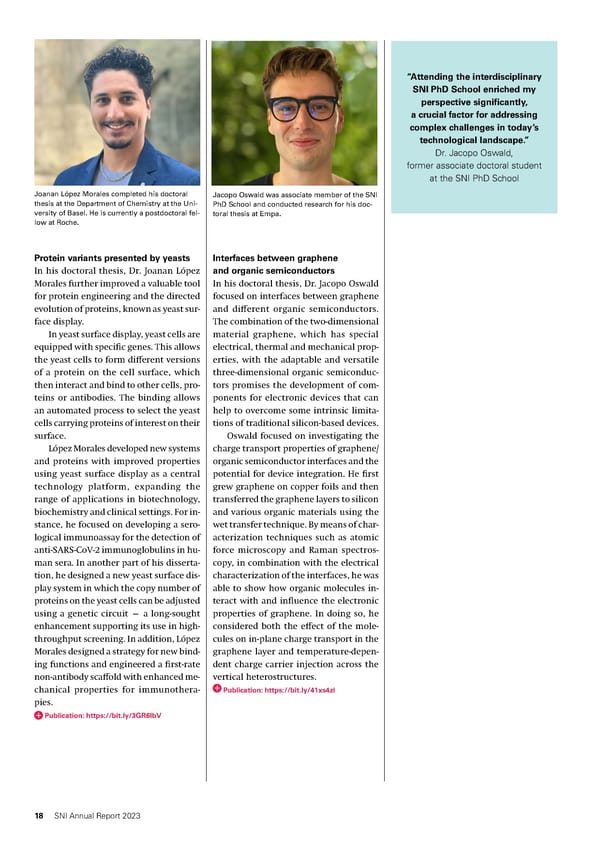 Joanan López Morales completed his doctoral thesis at the Department of Chemistry at the University of Basel. He is currently a postdoctoral fellow at Roche.

Protein variants presented by yeasts
In his doctoral thesis, Dr. Joanan López Morales further improved a valuable tool for protein engineering and the directed evolution of proteins, known as yeast surface display.

In yeast surface display, yeast cells are equipped with specific genes. This allows the yeast cells to form different versions of a protein on the cell surface, which then interact and bind to other cells, proteins or antibodies. The binding allows an automated process to select the yeast cells carrying proteins of interest on their surface.

López Morales developed new systems and proteins with improved properties using yeast surface display as a central technology platform, expanding the range of applications in biotechnology, biochemistry and clinical settings. For instance, he focused on developing a serological immunoassay for the detection of anti-SARS-CoV-2 immunoglobulins in human sera. In another part of his dissertation, he designed a new yeast surface display system in which the copy number of proteins on the yeast cells can be adjusted using a genetic circuit – a long-sought enhancement supporting its use in high-throughput screening. In addition, López Morales designed a strategy for new binding functions and engineered a first-rate non-antibody scaffold with enhanced mechanical properties for immunotherapies.

Publication: https://bit.ly/3GR6lbV

Jacopo Oswald was associate member of the SNI PhD School and conducted research for his doctoral thesis at Empa.

Interfaces between graphene and organic semiconductors
In his doctoral thesis, Dr. Jacopo Oswald focused on interfaces between graphene and different organic semiconductors. The combination of the two-dimensional material graphene, which has special electrical, thermal and mechanical properties, with the adaptable and versatile three-dimensional organic semiconductors promises the development of components for electronic devices that can help to overcome some intrinsic limitations of traditional silicon-based devices.

Oswald focused on investigating the charge transport properties of graphene/organic semiconductor interfaces and the potential for device integration. He first grew graphene on copper foils and then transferred the graphene layers to silicon and various organic materials using the wet transfer technique. By means of characterization techniques such as atomic force microscopy and Raman spectroscopy, in combination with the electrical characterization of the interfaces, he was able to show how organic molecules interact with and influence the electronic properties of graphene. In doing so, he considered both the effect of the molecules on in-plane charge transport in the graphene layer and temperature-dependent charge carrier injection across the vertical heterostructures.

Publication: https://bit.ly/41xs4zl

"Attending the interdisciplinary SNI PhD School enriched my perspective significantly, a crucial factor for addressing complex challenges in today's technological landscape."
Dr. Jacopo Oswald, former associate doctoral student at the SNI PhD School

18 SNI Annual Report 2023